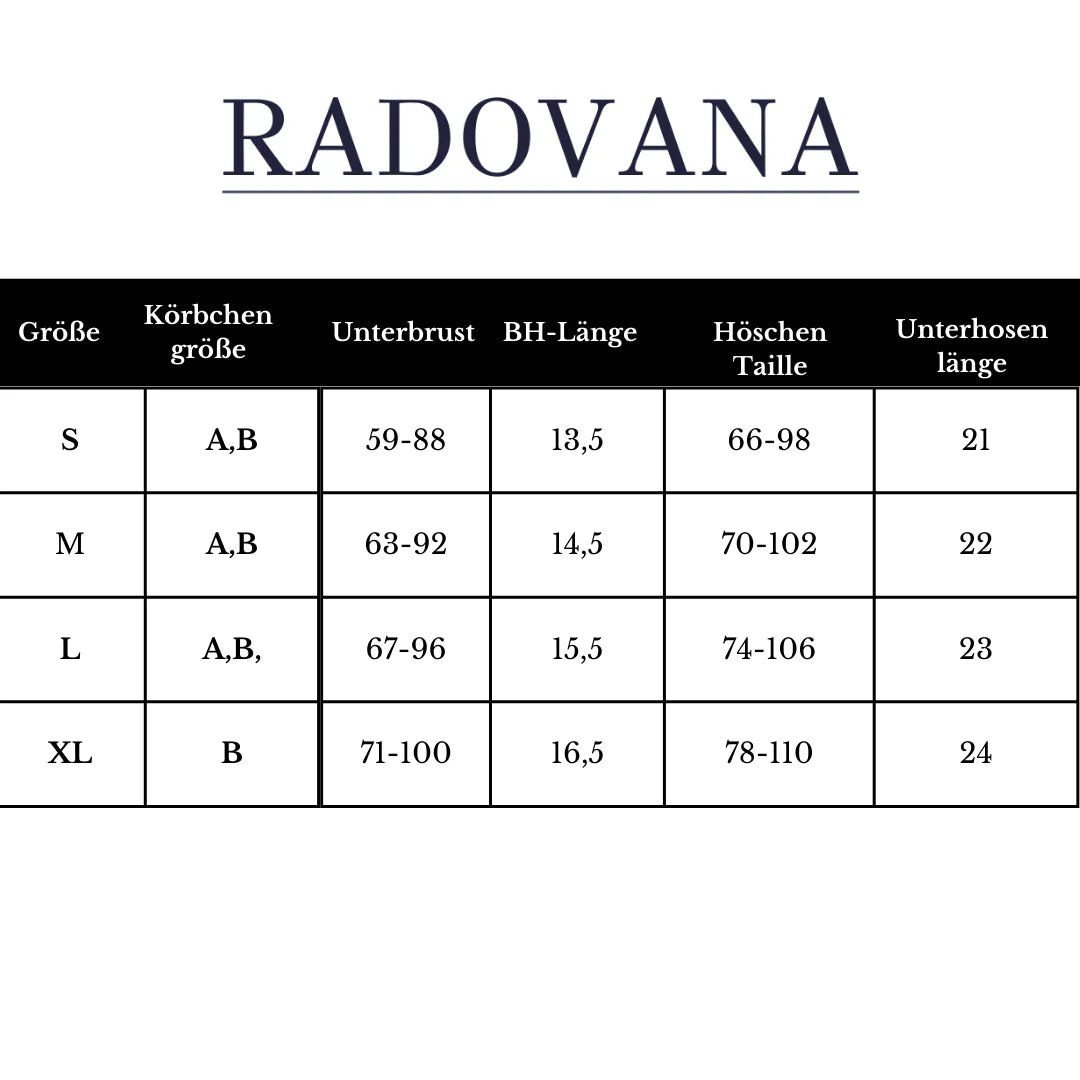 RADOVANA

| Größe | Körbchen größe | Unterbrust | BH-Länge | Höschen Taille | Unterhosen länge |
|---|---|---|---|---|---|
| S | A,B | 59-88 | 13,5 | 66-98 | 21 |
| M | A,B | 63-92 | 14,5 | 70-102 | 22 |
| L | A,B, | 67-96 | 15,5 | 74-106 | 23 |
| XL | B | 71-100 | 16,5 | 78-110 | 24 |